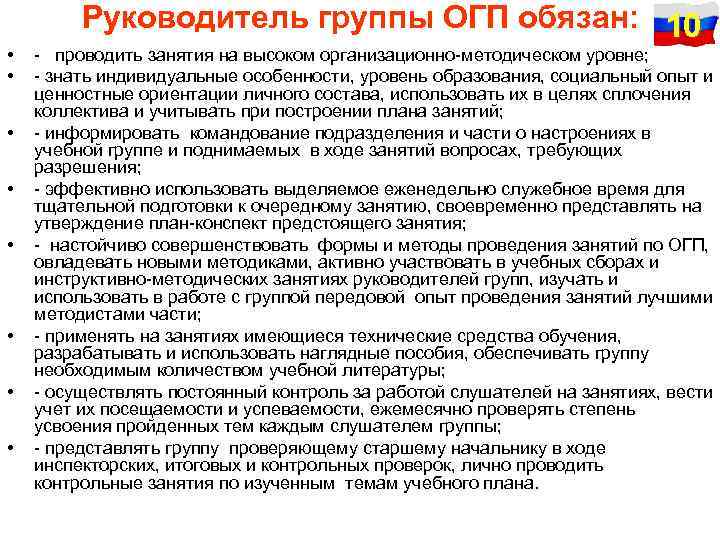 Руководитель группы ОГП обязан:

10

• - проводить занятия на высоком организационно-методическом уровне;
• - знать индивидуальные особенности, уровень образования, социальный опыт и ценностные ориентации личного состава, использовать их в целях сплочения коллектива и учитывать при построении плана занятий;
• - информировать командование подразделения и части о настроениях в учебной группе и поднимаемых в ходе занятий вопросах, требующих разрешения;
• - эффективно использовать выделяемое еженедельно служебное время для тщательной подготовки к очередному занятию, своевременно представлять на утверждение план-конспект предстоящего занятия;
• - настойчиво совершенствовать формы и методы проведения занятий по ОГП, овладевать новыми методиками, активно участвовать в учебных сборах и инструктивно-методических занятиях руководителей групп, изучать и использовать в работе с группой передовой опыт проведения занятий лучшими методистами части;
• - применять на занятиях имеющиеся технические средства обучения, разрабатывать и использовать наглядные пособия, обеспечивать группу необходимым количеством учебной литературы;
• - осуществлять постоянный контроль за работой слушателей на занятиях, вести учет их посещаемости и успеваемости, ежемесячно проверять степень усвоения пройденных тем каждым слушателем группы;
• - представлять группу проверяющему старшему начальнику в ходе инспекторских, итоговых и контрольных проверок, лично проводить контрольные занятия по изученным темам учебного плана.